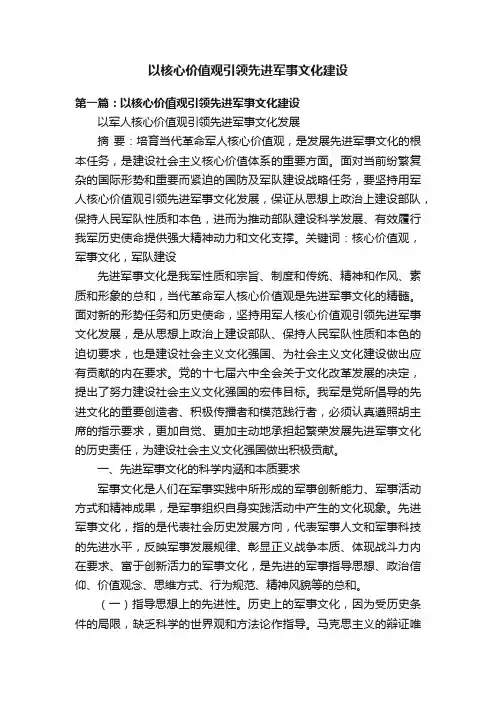 以核心价值观引领先进军事文化建设

第一篇：以核心价值观引领先进军事文化建设

以军人核心价值观引领先进军事文化发展

摘 要：培育当代革命军人核心价值观，是发展先进军事文化的根本任务，是建设社会主义核心价值体系的重要方面。面对当前纷繁复杂的国际形势和重要而紧迫的国防及军队建设战略任务，要坚持用军人核心价值观引领先进军事文化发展，保证从思想上政治上建设部队，保持人民军队性质和本色，进而为推动部队建设科学发展、有效履行我军历史使命提供强大精神动力和文化支撑。关键词：核心价值观，军事文化，军队建设

先进军事文化是我军性质和宗旨、制度和传统、精神和作风、素质和形象的总和，当代革命军人核心价值观是先进军事文化的精髓。面对新的形势任务和历史使命，坚持用军人核心价值观引领先进军事文化发展，是从思想上政治上建设部队、保持人民军队性质和本色的迫切要求，也是建设社会主义文化强国、为社会主义文化建设做出应有贡献的内在要求。党的十七届六中全会关于文化改革发展的决定，提出了努力建设社会主义文化强国的宏伟目标。我军是党所倡导的先进文化的重要创造者、积极传播者和模范践行者，必须认真遵照胡主席的指示要求，更加自觉、更加主动地承担起繁荣发展先进军事文化的历史责任，为建设社会主义文化强国做出积极贡献。

一、先进军事文化的科学内涵和本质要求

军事文化是人们在军事实践中所形成的军事创新能力、军事活动方式和精神成果，是军事组织自身实践活动中产生的文化现象。先进军事文化，指的是代表社会历史发展方向，代表军事人文和军事科技的先进水平，反映军事发展规律、彰显正义战争本质、体现战斗力内在要求、富于创新活力的军事文化，是先进的军事指导思想、政治信仰、价值观念、思维方式、行为规范、精神风貌等的总和。

（一）指导思想上的先进性。历史上的军事文化，因为受历史条件的局限，缺乏科学的世界观和方法论作指导。马克思主义的辩证唯